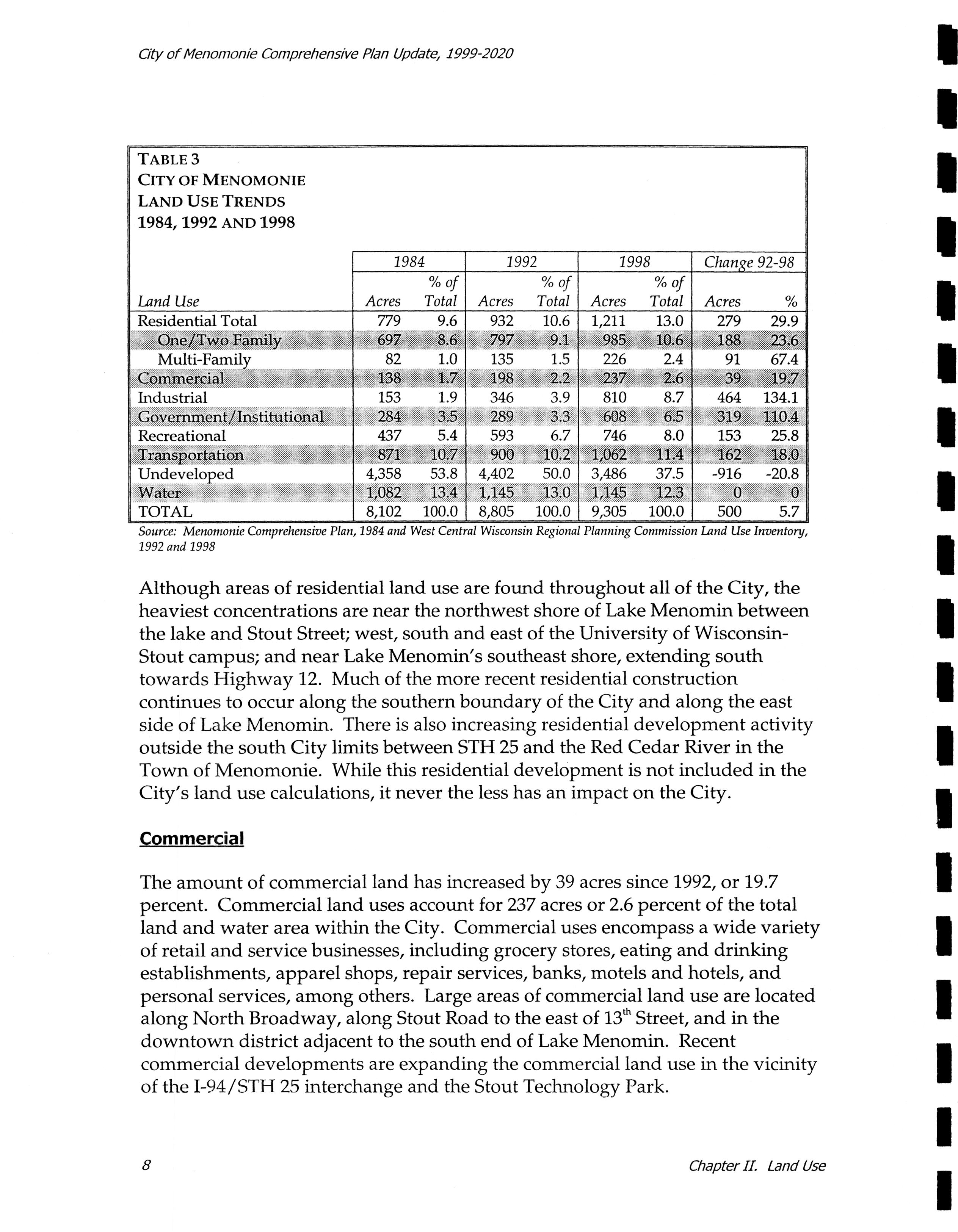 City of Menomonie Comprehensive Plan Update, 1999-2020

TABLE 3
CITY OF MENOMONIE
LAND USE TRENDS
1984, 1992 AND 1998

| Land Use | 1984 Acres | 1984 % of Total | 1992 Acres | 1992 % of Total | 1998 Acres | 1998 % of Total | Change 92-98 Acres | Change 92-98 % |
|---|---|---|---|---|---|---|---|---|
| Residential Total | 779 | 9.6 | 932 | 10.6 | 1,211 | 13.0 | 279 | 29.9 |
| One/Two Family | 697 | 8.6 | 797 | 9.1 | 985 | 10.6 | 188 | 23.6 |
| Multi-Family | 82 | 1.0 | 135 | 1.5 | 226 | 2.4 | 91 | 67.4 |
| Commercial | 138 | 1.7 | 198 | 2.2 | 237 | 2.6 | 39 | 19.7 |
| Industrial | 153 | 1.9 | 346 | 3.9 | 810 | 8.7 | 464 | 134.1 |
| Government/Institutional | 284 | 3.5 | 289 | 3.3 | 608 | 6.5 | 319 | 110.4 |
| Recreational | 437 | 5.4 | 593 | 6.7 | 746 | 8.0 | 153 | 25.8 |
| Transportation | 871 | 10.7 | 900 | 10.2 | 1,062 | 11.4 | 162 | 18.0 |
| Undeveloped | 4,358 | 53.8 | 4,402 | 50.0 | 3,486 | 37.5 | -916 | -20.8 |
| Water | 1,082 | 13.4 | 1,145 | 13.0 | 1,145 | 12.3 | 0 | 0 |
| TOTAL | 8,102 | 100.0 | 8,805 | 100.0 | 9,305 | 100.0 | 500 | 5.7 |

Source: Menomonie Comprehensive Plan, 1984 and West Central Wisconsin Regional Planning Commission Land Use Inventory, 1992 and 1998

Although areas of residential land use are found throughout all of the City, the heaviest concentrations are near the northwest shore of Lake Menomin between the lake and Stout Street; west, south and east of the University of Wisconsin-Stout campus; and near Lake Menomin's southeast shore, extending south towards Highway 12. Much of the more recent residential construction continues to occur along the southern boundary of the City and along the east side of Lake Menomin. There is also increasing residential development activity outside the south City limits between STH 25 and the Red Cedar River in the Town of Menomonie. While this residential development is not included in the City's land use calculations, it never the less has an impact on the City.

Commercial

The amount of commercial land has increased by 39 acres since 1992, or 19.7 percent. Commercial land uses account for 237 acres or 2.6 percent of the total land and water area within the City. Commercial uses encompass a wide variety of retail and service businesses, including grocery stores, eating and drinking establishments, apparel shops, repair services, banks, motels and hotels, and personal services, among others. Large areas of commercial land use are located along North Broadway, along Stout Road to the east of 13$^{th}$ Street, and in the downtown district adjacent to the south end of Lake Menomin. Recent commercial developments are expanding the commercial land use in the vicinity of the I-94/STH 25 interchange and the Stout Technology Park.

8

Chapter II. Land Use